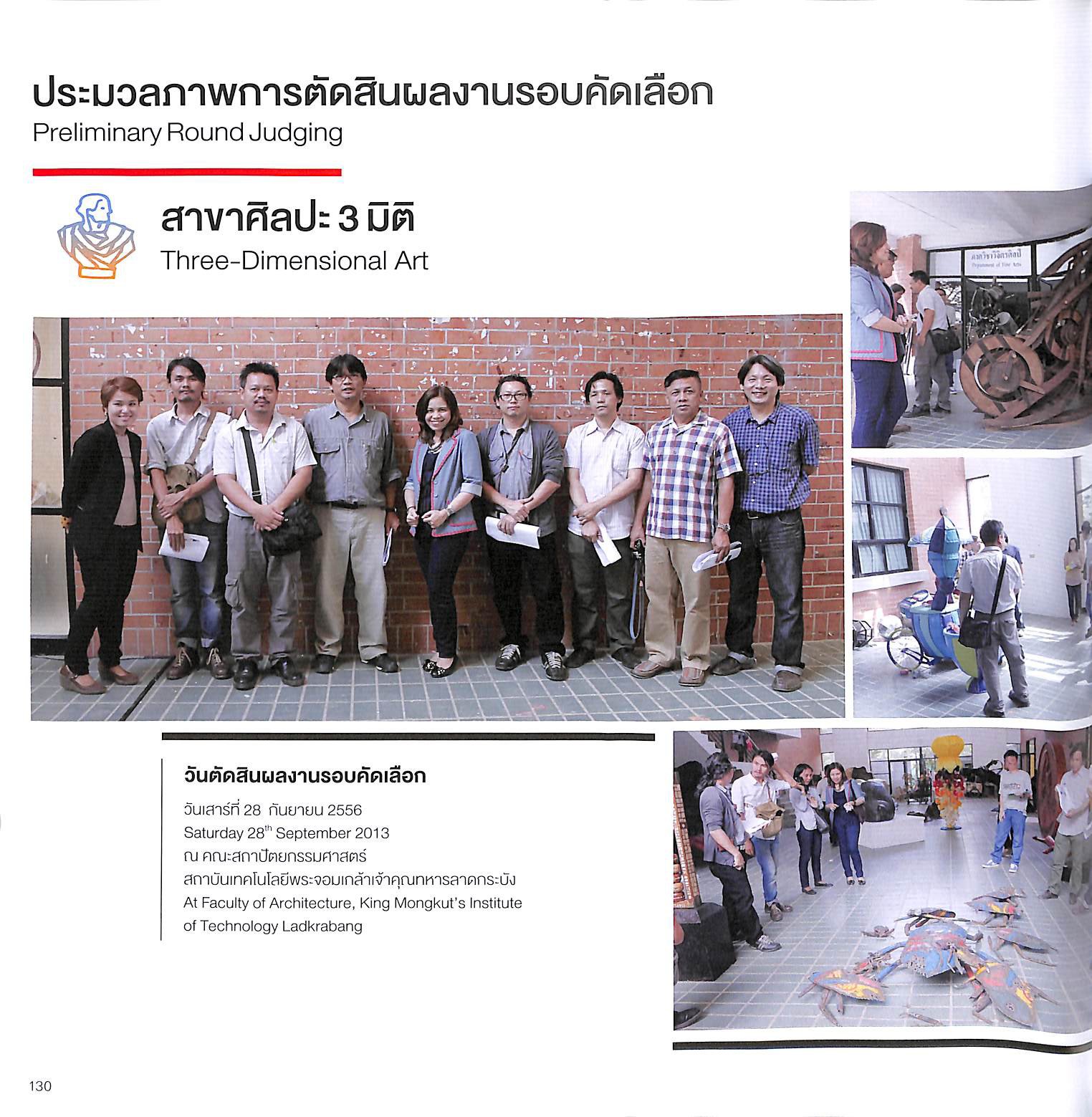 ประมวลภาพการตัดสินผลงานรอบคัดเลือก
Preliminary Round Judging

สาขาศิลปะ 3 มิติ
Three-Dimensional Art

ภาควิชาวิจิตรศิลป์
Department of Fine Arts

วันตัดสินผลงานรอบคัดเลือก
วันเสาร์ที่ 28 กันยายน 2556
Saturday 28$^{th}$ September 2013
ณ คณะสถาปัตยกรรมศาสตร์
สถาบันเทคโนโลยีพระจอมเกล้าเจ้าคุณทหารลาดกระบัง
At Faculty of Architecture, King Mongkut's Institute of Technology Ladkrabang

130